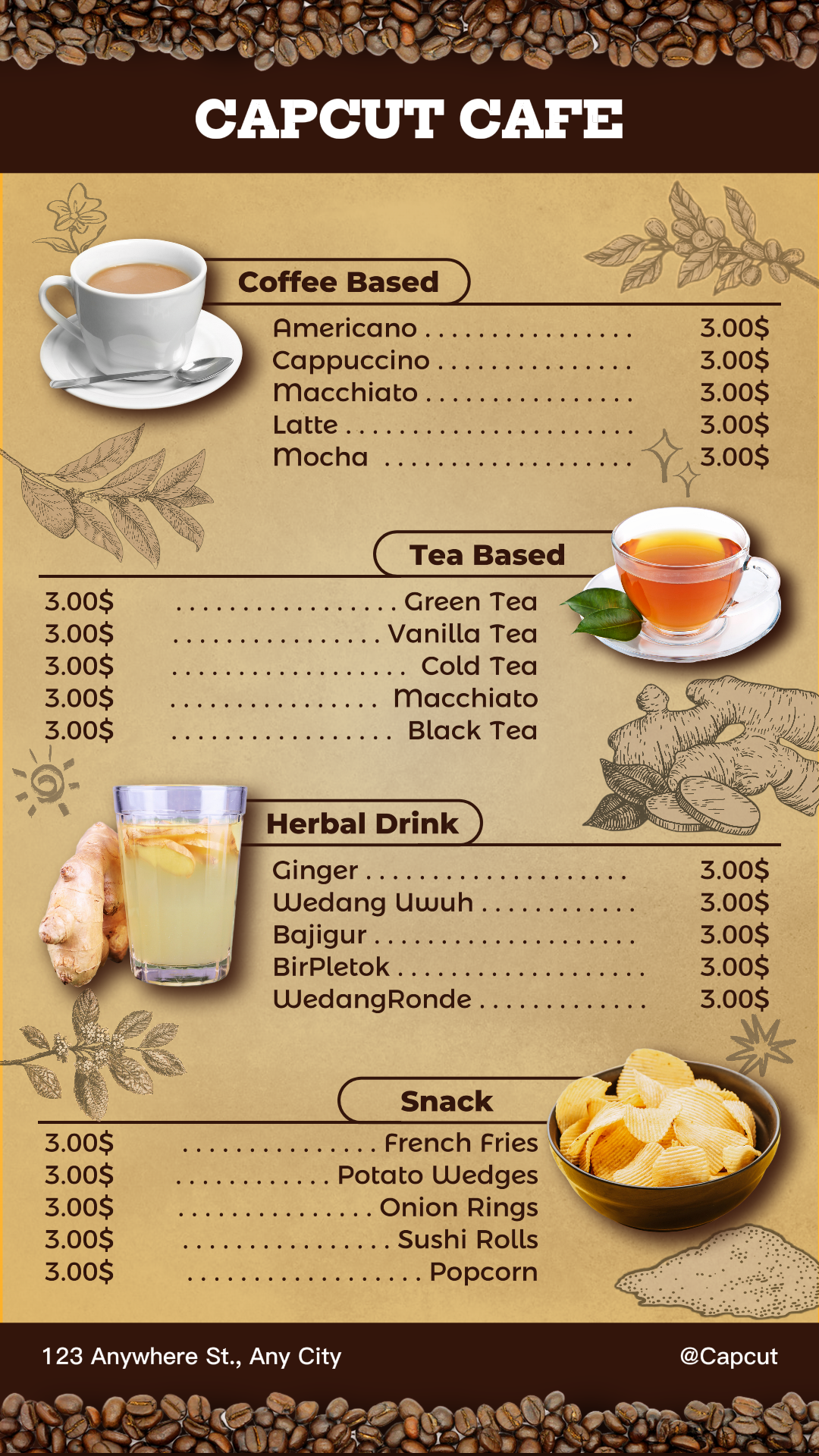 CAPCUT CAFE

Coffee Based

Americano 3.00$
Cappuccino 3.00$
Macchiato 3.00$
Latte 3.00$
Mocha 3.00$

Tea Based

3.00$ Green Tea
3.00$ Vanilla Tea
3.00$ Cold Tea
3.00$ Macchiato
3.00$ Black Tea

Herbal Drink

Ginger 3.00$
Wedang Uwuh 3.00$
Bajigur 3.00$
BirPletok 3.00$
WedangRonde 3.00$

Snack

3.00$ French Fries
3.00$ Potato Wedges
3.00$ Onion Rings
3.00$ Sushi Rolls
3.00$ Popcorn

123 Anywhere St., Any City
@Capcut